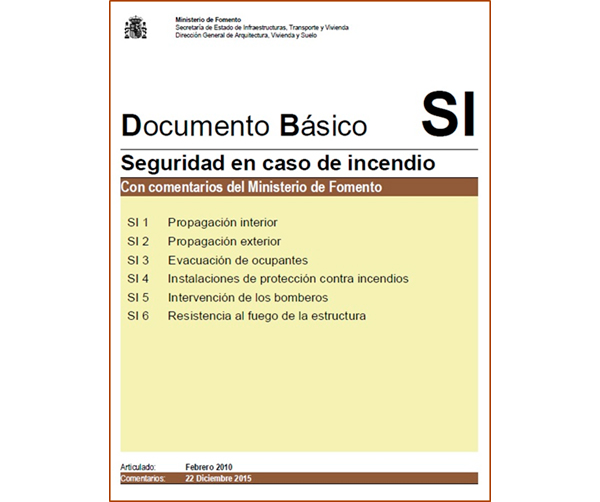 Ministerio de Fomento
Secretaría de Estado de Infraestructuras, Transporte y Vivienda
Dirección General de Arquitectura, Vivienda y Suelo

Documento Básico SI

Seguridad en caso de incendio

Con comentarios del Ministerio de Fomento

SI 1 Propagación interior
SI 2 Propagación exterior
SI 3 Evacuación de ocupantes
SI 4 Instalaciones de protección contra incendios
SI 5 Intervención de los bomberos
SI 6 Resistencia al fuego de la estructura

Articulado: Febrero 2010
Comentarios: 22 Diciembre 2015